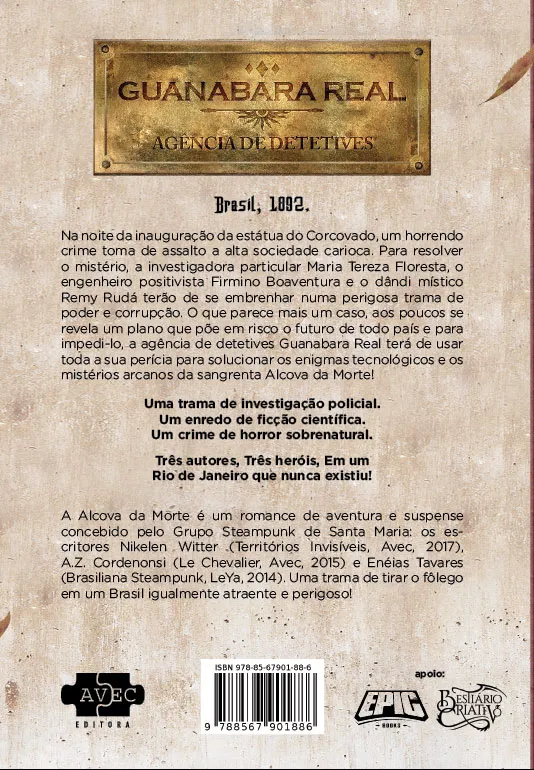 GUANABARA REAL
AGÊNCIA DE DETETIVES

Brasil, 1892.

Na noite da inauguração da estátua do Corcovado, um horrendo crime toma de assalto a alta sociedade carioca. Para resolver o mistério, a investigadora particular Maria Tereza Floresta, o engenheiro positivista Firmino Boaventura e o dândi místico Remy Rudá terão de se embrenhar numa perigosa trama de poder e corrupção. O que parece mais um caso, aos poucos se revela um plano que põe em risco o futuro de todo país e para impedi-lo, a agência de detetives Guanabara Real terá de usar toda a sua perícia para solucionar os enigmas tecnológicos e os mistérios arcanos da sangrenta Alcova da Morte!

Uma trama de investigação policial.
Um enredo de ficção científica.
Um crime de horror sobrenatural.

Três autores, Três heróis, Em um Rio de Janeiro que nunca existiu!

A Alcova da Morte é um romance de aventura e suspense concebido pelo Grupo Steampunk de Santa Maria: os escritores Nikelen Witter (Territórios Invisíveis, Avec, 2017), A.Z. Cordenonsi (Le Chevalier, Avec, 2015) e Enéias Tavares (Brasiliana Steampunk, LeYa, 2014). Uma trama de tirar o fôlego em um Brasil igualmente atraente e perigoso!

AVEC
EDITORA

ISBN 978-85-67901-88-6
9 788567 901886

apoio:
EPIC
BOOKS
BESTIÁRIO CRIATIVO